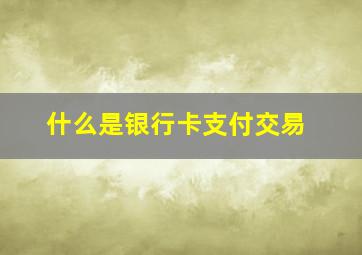 什么是银行卡支付交易